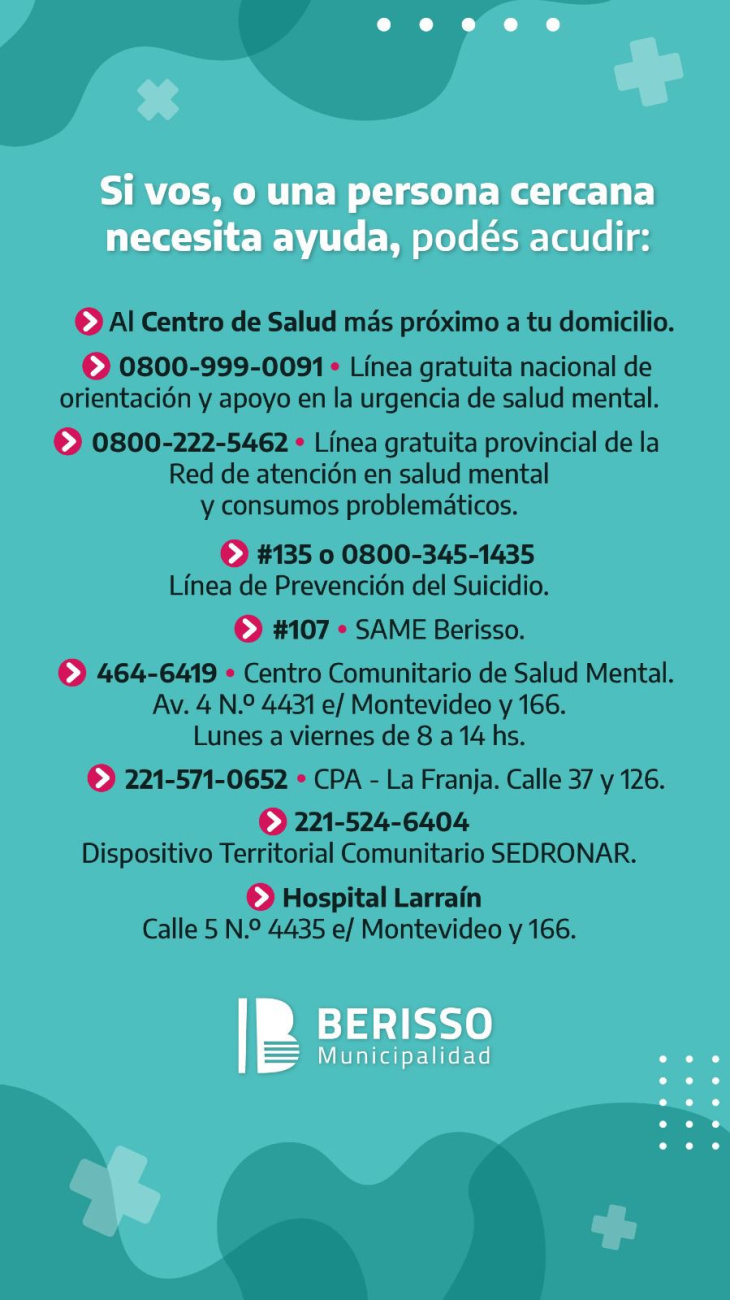 Si vos, o una persona cercana necesita ayuda, podés acudir:

Al Centro de Salud más próximo a tu domicilio.

0800-999-0091 • Línea gratuita nacional de orientación y apoyo en la urgencia de salud mental.

0800-222-5462 • Línea gratuita provincial de la Red de atención en salud mental y consumos problemáticos.

#135 o 0800-345-1435
Línea de Prevención del Suicidio.

#107 • SAME Berisso.

464-6419 • Centro Comunitario de Salud Mental. Av. 4 N.º 4431 e/ Montevideo y 166. Lunes a viernes de 8 a 14 hs.

221-571-0652 • CPA - La Franja. Calle 37 y 126.

221-524-6404
Dispositivo Territorial Comunitario SEDRONAR.

Hospital Larraín
Calle 5 N.º 4435 e/ Montevideo y 166.

BERISSO
Municipalidad